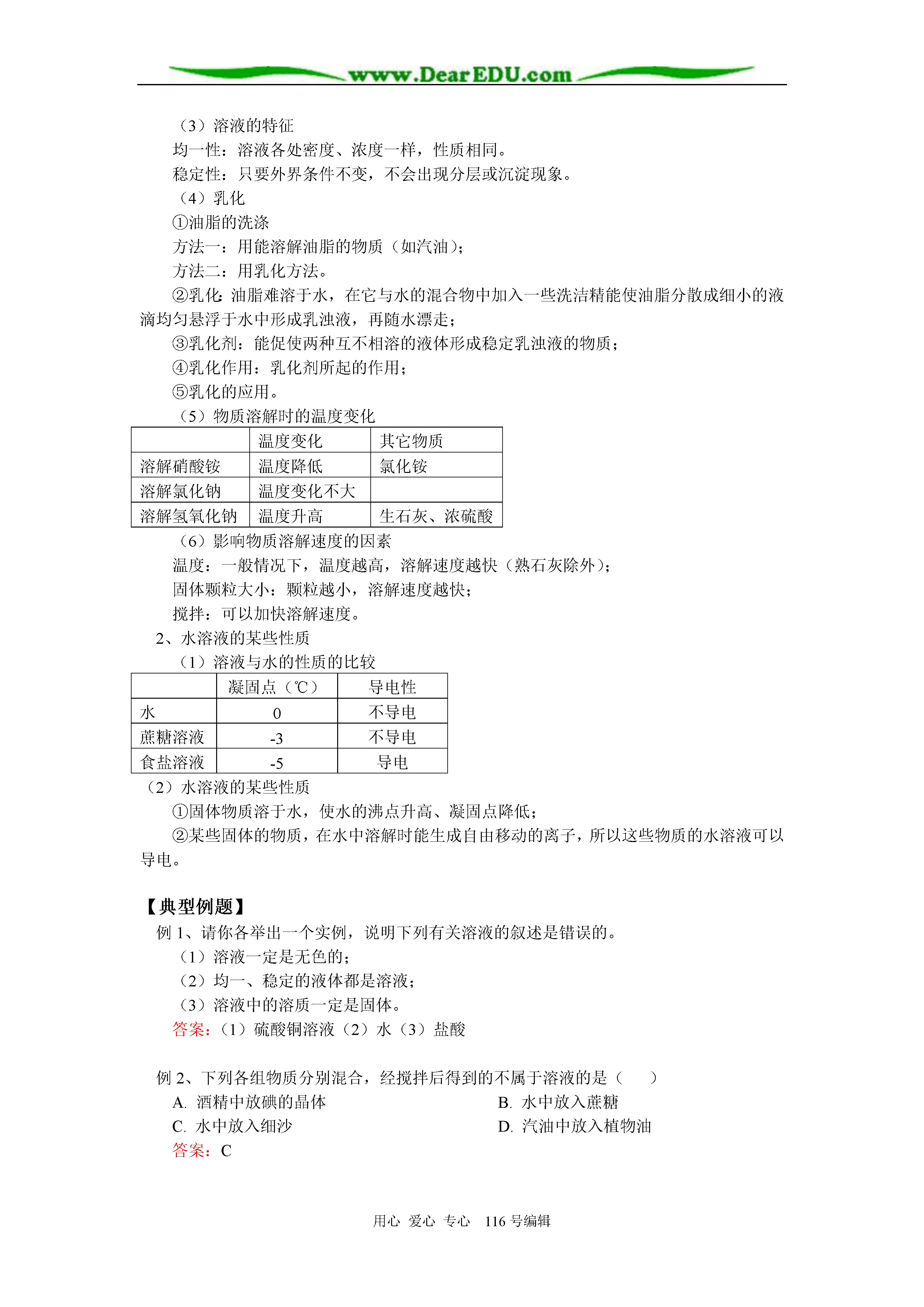 www.DearEDU.com

（3）溶液的特征

均一性：溶液各处密度、浓度一样，性质相同。

稳定性：只要外界条件不变，不会出现分层或沉淀现象。

（4）乳化

①油脂的洗涤

方法一：用能溶解油脂的物质（如汽油）；

方法二：用乳化方法。

②乳化：油脂难溶于水，在它与水的混合物中加入一些洗洁精能使油脂分散成细小的液滴均匀悬浮于水中形成乳浊液，再随水漂走；

③乳化剂：能促使两种互不相溶的液体形成稳定乳浊液的物质；

④乳化作用：乳化剂所起的作用；

⑤乳化的应用。

（5）物质溶解时的温度变化

| | 温度变化 | 其它物质 |
|---|---|---|
| 溶解硝酸铵 | 温度降低 | 氯化铵 |
| 溶解氯化钠 | 温度变化不大 | |
| 溶解氢氧化钠 | 温度升高 | 生石灰、浓硫酸 |

（6）影响物质溶解速度的因素

温度：一般情况下，温度越高，溶解速度越快（熟石灰除外）；

固体颗粒大小：颗粒越小，溶解速度越快；

搅拌：可以加快溶解速度。

2、水溶液的某些性质

（1）溶液与水的性质的比较

| | 凝固点（℃） | 导电性 |
|---|---|---|
| 水 | 0 | 不导电 |
| 蔗糖溶液 | -3 | 不导电 |
| 食盐溶液 | -5 | 导电 |

（2）水溶液的某些性质

①固体物质溶于水，使水的沸点升高、凝固点降低；

②某些固体的物质，在水中溶解时能生成自由移动的离子，所以这些物质的水溶液可以导电。

【典型例题】

例 1、请你各举出一个实例，说明下列有关溶液的叙述是错误的。

（1）溶液一定是无色的；

（2）均一、稳定的液体都是溶液；

（3）溶液中的溶质一定是固体。

答案：（1）硫酸铜溶液（2）水（3）盐酸

例 2、下列各组物质分别混合，经搅拌后得到的不属于溶液的是（　　）

A. 酒精中放碘的晶体

B. 水中放入蔗糖

C. 水中放入细沙

D. 汽油中放入植物油

答案：C

用心 爱心 专心 116 号编辑